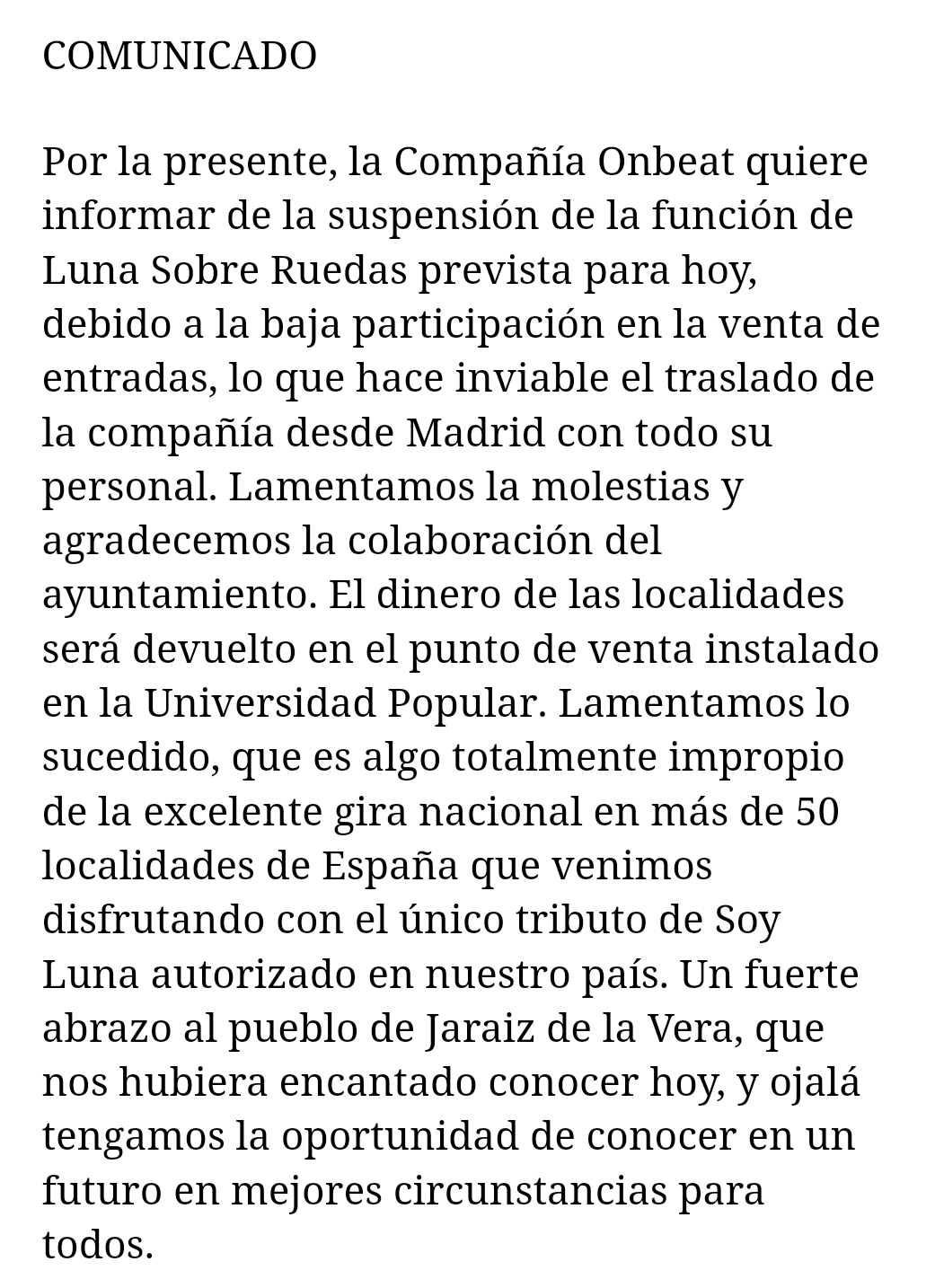 COMUNICADO

Por la presente, la Compañía Onbeat quiere informar de la suspensión de la función de Luna Sobre Ruedas prevista para hoy, debido a la baja participación en la venta de entradas, lo que hace inviable el traslado de la compañía desde Madrid con todo su personal. Lamentamos la molestias y agradecemos la colaboración del ayuntamiento. El dinero de las localidades será devuelto en el punto de venta instalado en la Universidad Popular. Lamentamos lo sucedido, que es algo totalmente impropio de la excelente gira nacional en más de 50 localidades de España que venimos disfrutando con el único tributo de Soy Luna autorizado en nuestro país. Un fuerte abrazo al pueblo de Jaraiz de la Vera, que nos hubiera encantado conocer hoy, y ojalá tengamos la oportunidad de conocer en un futuro en mejores circunstancias para todos.